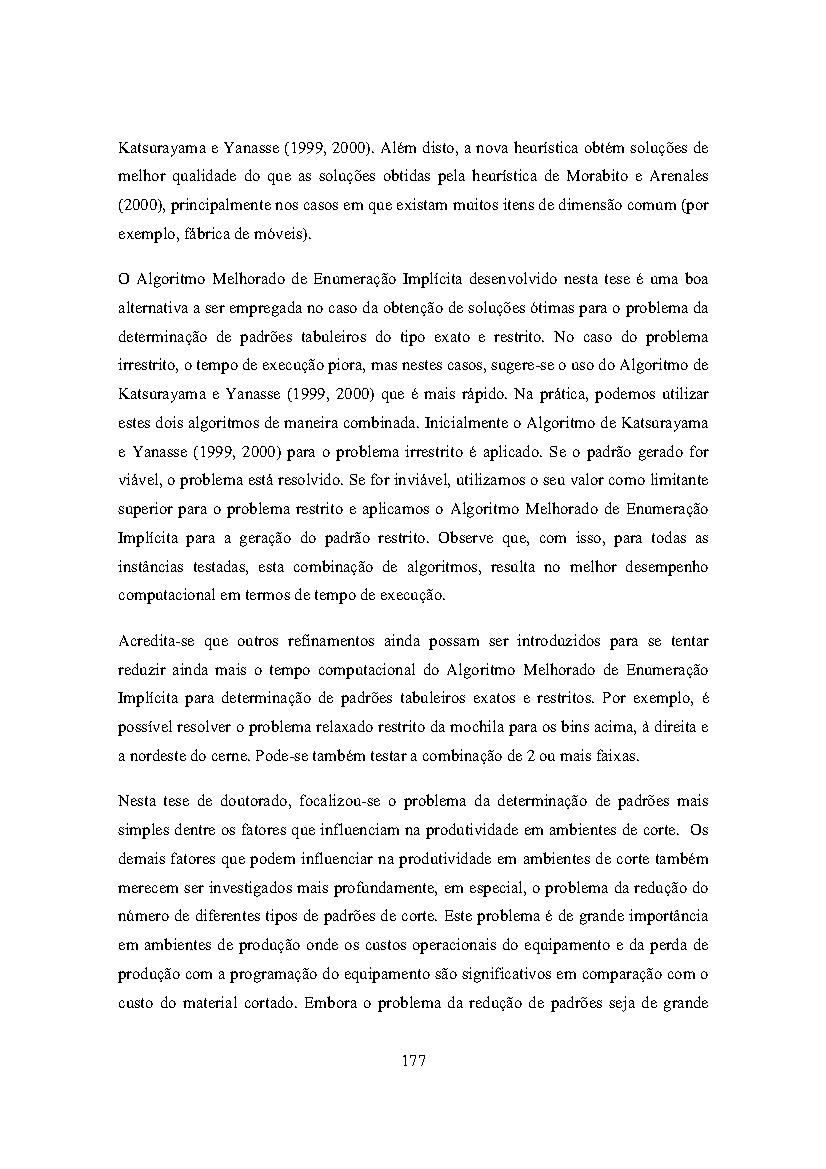 Katsurayama e Yanasse (1999, 2000). Além disto, a nova heurística obtém soluções de melhor qualidade do que as soluções obtidas pela heurística de Morabito e Arenales (2000), principalmente nos casos em que existam muitos itens de dimensão comum (por exemplo, fábrica de móveis).

O Algoritmo Melhorado de Enumeração Implícita desenvolvido nesta tese é uma boa alternativa a ser empregada no caso da obtenção de soluções ótimas para o problema da determinação de padrões tabuleiros do tipo exato e restrito. No caso do problema irrestrito, o tempo de execução piora, mas nestes casos, sugere-se o uso do Algoritmo de Katsurayama e Yanasse (1999, 2000) que é mais rápido. Na prática, podemos utilizar estes dois algoritmos de maneira combinada. Inicialmente o Algoritmo de Katsurayama e Yanasse (1999, 2000) para o problema irrestrito é aplicado. Se o padrão gerado for viável, o problema está resolvido. Se for inviável, utilizamos o seu valor como limitante superior para o problema restrito e aplicamos o Algoritmo Melhorado de Enumeração Implícita para a geração do padrão restrito. Observe que, com isso, para todas as instâncias testadas, esta combinação de algoritmos, resulta no melhor desempenho computacional em termos de tempo de execução.

Acredita-se que outros refinamentos ainda possam ser introduzidos para se tentar reduzir ainda mais o tempo computacional do Algoritmo Melhorado de Enumeração Implícita para determinação de padrões tabuleiros exatos e restritos. Por exemplo, é possível resolver o problema relaxado restrito da mochila para os bins acima, à direita e a nordeste do cerne. Pode-se também testar a combinação de 2 ou mais faixas.

Nesta tese de doutorado, focalizou-se o problema da determinação de padrões mais simples dentre os fatores que influenciam na produtividade em ambientes de corte. Os demais fatores que podem influenciar na produtividade em ambientes de corte também merecem ser investigados mais profundamente, em especial, o problema da redução do número de diferentes tipos de padrões de corte. Este problema é de grande importância em ambientes de produção onde os custos operacionais do equipamento e da perda de produção com a programação do equipamento são significativos em comparação com o custo do material cortado. Embora o problema da redução de padrões seja de grande

177